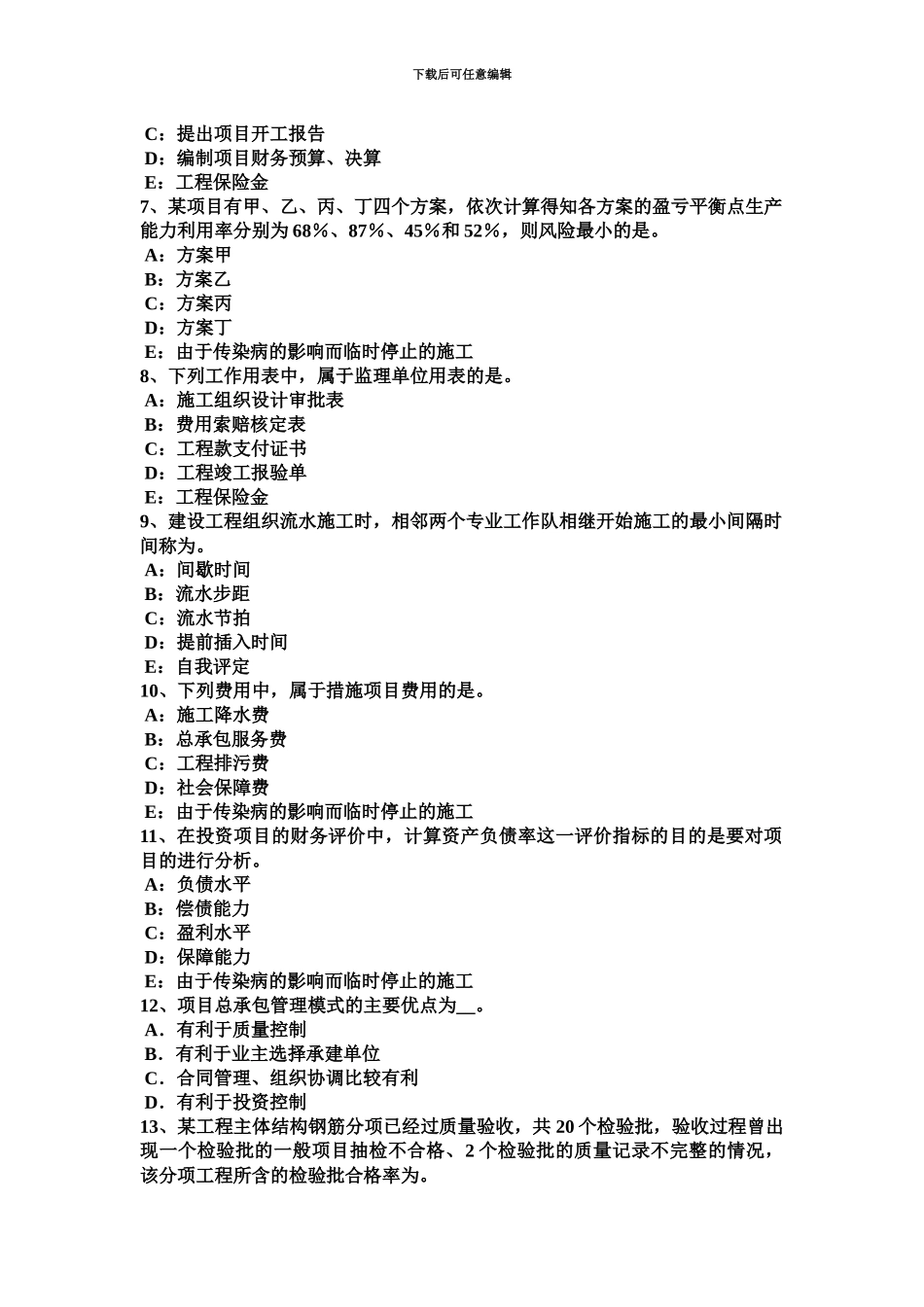 下载后可任意编辑

C：提出项目开工报告
D：编制项目财务预算、决算
E：工程保险金
7、某项目有甲、乙、丙、丁四个方案，依次计算得知各方案的盈亏平衡点生产能力利用率分别为68%、87%、45%和52%，则风险最小的是。
A：方案甲
B：方案乙
C：方案丙
D：方案丁
E：由于传染病的影响而临时停止的施工
8、下列工作用表中，属于监理单位用表的是。
A：施工组织设计审批表
B：费用索赔核定表
C：工程款支付证书
D：工程竣工报验单
E：工程保险金
9、建设工程组织流水施工时，相邻两个专业工作队相继开始施工的最小间隔时间称为。
A：间歇时间
B：流水步距
C：流水节拍
D：提前插入时间
E：自我评定
10、下列费用中，属于措施项目费用的是。
A：施工降水费
B：总承包服务费
C：工程排污费
D：社会保障费
E：由于传染病的影响而临时停止的施工
11、在投资项目的财务评价中，计算资产负债率这一评价指标的目的是要对项目的进行分析。
A：负债水平
B：偿债能力
C：盈利水平
D：保障能力
E：由于传染病的影响而临时停止的施工
12、项目总承包管理模式的主要优点为__。
A．有利于质量控制
B．有利于业主选择承建单位
C．合同管理、组织协调比较有利
D．有利于投资控制
13、某工程主体结构钢筋分项已经过质量验收，共20个检验批，验收过程曾出现一个检验批的一般项目抽检不合格、2个检验批的质量记录不完整的情况，该分项工程所含的检验批合格率为。